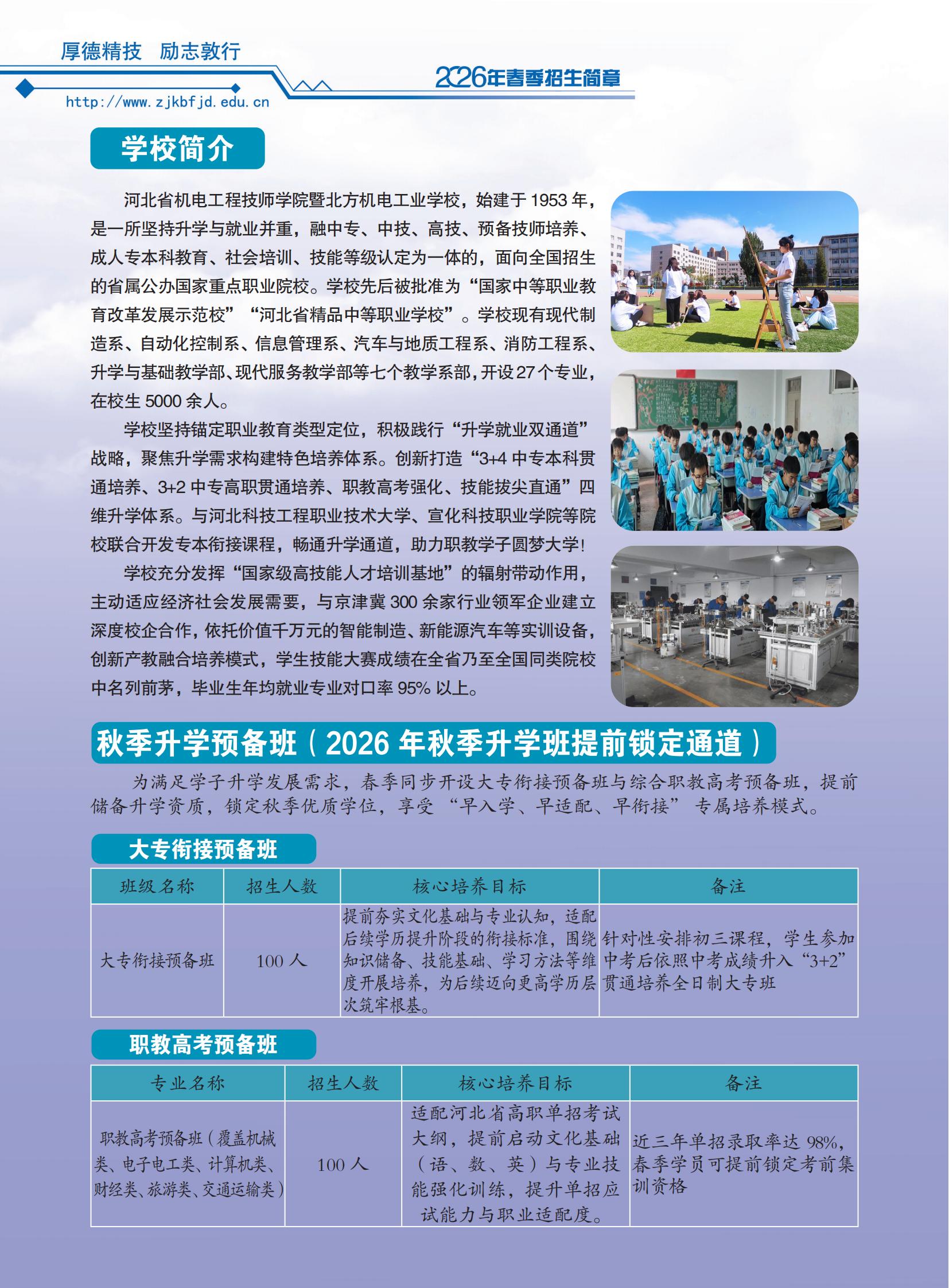 厚德精技　励志敦行

2026年春季招生简章

http://www.zjkbfjd.edu.cn

学校简介

河北省机电工程技师学院暨北方机电工业学校，始建于1953年，是一所坚持升学与就业并重，融中专、中技、高技、预备技师培养、成人专本科教育、社会培训、技能等级认定为一体的，面向全国招生的省属公办国家重点职业院校。学校先后被批准为“国家中等职业教育改革发展示范校”“河北省精品中等职业学校”。学校现有现代制造系、自动化控制系、信息管理系、汽车与地质工程系、消防工程系、升学与基础教学部、现代服务教学部等七个教学系部，开设27个专业，在校生5000余人。

学校坚持锚定职业教育类型定位，积极践行“升学就业双通道”战略，聚焦升学需求构建特色培养体系。创新打造“3+4中专本科贯通培养、3+2中专高职贯通培养、职教高考强化、技能拔尖直通”四维升学体系。与河北科技工程职业技术大学、宣化科技职业学院等院校联合开发专本衔接课程，畅通升学通道，助力职教学子圆梦大学!

学校充分发挥“国家级高技能人才培训基地”的辐射带动作用，主动适应经济社会发展需要，与京津冀300余家行业领军企业建立深度校企合作，依托价值千万元的智能制造、新能源汽车等实训设备，创新产教融合培养模式，学生技能大赛成绩在全省乃至全国同类院校中名列前茅，毕业生年均就业专业对口率95%以上。

秋季升学预备班（2026年秋季升学班提前锁定通道）

为满足学子升学发展需求，春季同步开设大专衔接预备班与综合职教高考预备班，提前储备升学资质，锁定秋季优质学位，享受“早入学、早适配、早衔接”专属培养模式。

大专衔接预备班

| 班级名称 | 招生人数 | 核心培养目标 | 备注 |
|---|---|---|---|
| 大专衔接预备班 | 100人 | 提前夯实文化基础与专业认知，适配后续学历提升阶段的衔接标准，围绕知识储备、技能基础、学习方法等维度开展培养，为后续迈向更高学历层次筑牢根基。 | 针对性安排初三课程，学生参加中考后依照中考成绩升入“3+2”贯通培养全日制大专班 |

职教高考预备班

| 专业名称 | 招生人数 | 核心培养目标 | 备注 |
|---|---|---|---|
| 职教高考预备班（覆盖机械类、电子电工类、计算机类、财经类、旅游类、交通运输类） | 100人 | 适配河北省高职单招考试大纲，提前启动文化基础（语、数、英）与专业技能强化训练，提升单招应试能力与职业适配度。 | 近三年单招录取率达98%，春季学员可提前锁定考前集训资格 |